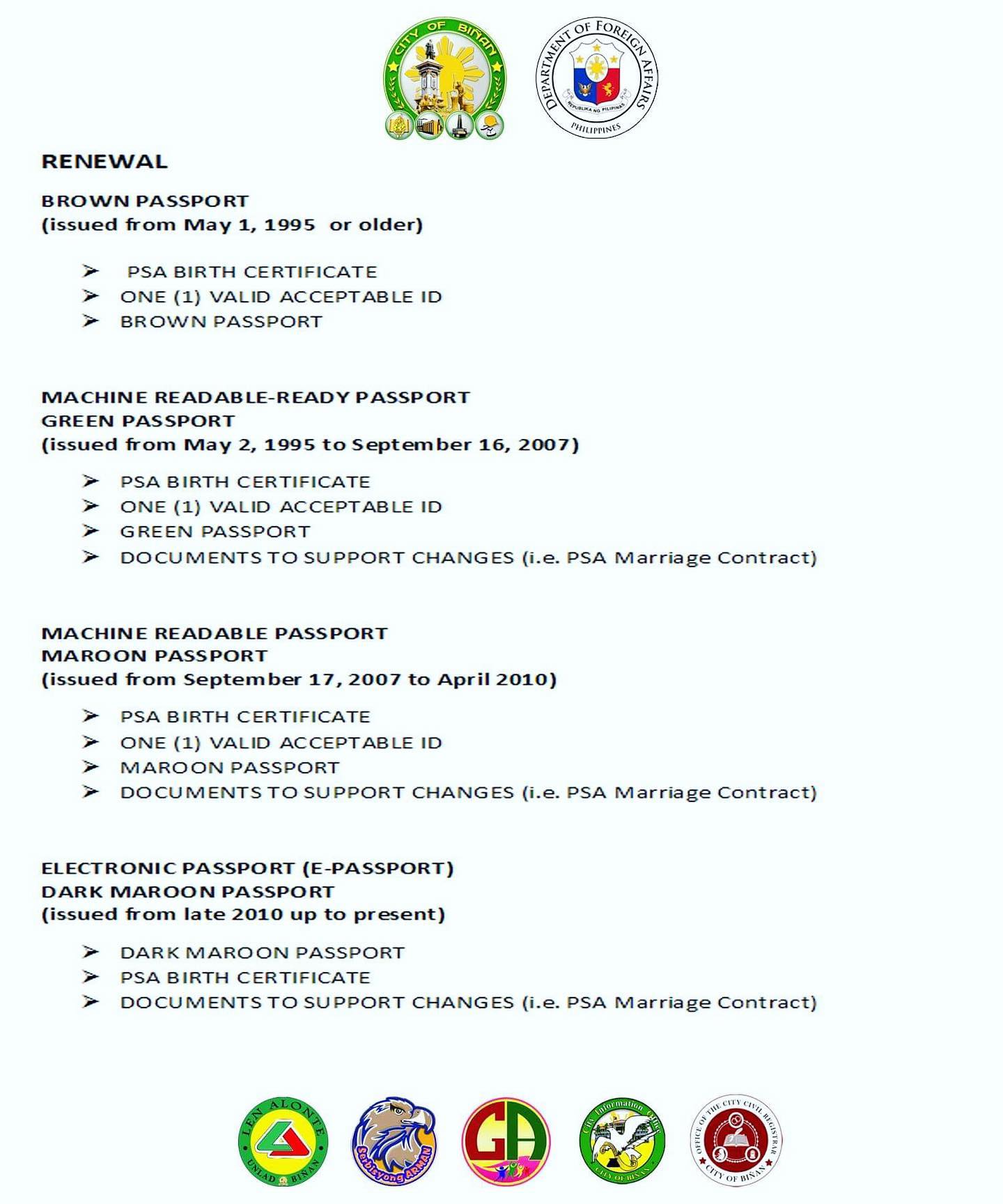 CITY OF BIÑAN

DEPARTMENT OF FOREIGN AFFAIRS
REPUBLIKA NG PILIPINAS
PHILIPPINES

RENEWAL

BROWN PASSPORT
(issued from May 1, 1995 or older)

➢ PSA BIRTH CERTIFICATE
➢ ONE (1) VALID ACCEPTABLE ID
➢ BROWN PASSPORT

MACHINE READABLE-READY PASSPORT
GREEN PASSPORT
(issued from May 2, 1995 to September 16, 2007)

➢ PSA BIRTH CERTIFICATE
➢ ONE (1) VALID ACCEPTABLE ID
➢ GREEN PASSPORT
➢ DOCUMENTS TO SUPPORT CHANGES (i.e. PSA Marriage Contract)

MACHINE READABLE PASSPORT
MAROON PASSPORT
(issued from September 17, 2007 to April 2010)

➢ PSA BIRTH CERTIFICATE
➢ ONE (1) VALID ACCEPTABLE ID
➢ MAROON PASSPORT
➢ DOCUMENTS TO SUPPORT CHANGES (i.e. PSA Marriage Contract)

ELECTRONIC PASSPORT (E-PASSPORT)
DARK MAROON PASSPORT
(issued from late 2010 up to present)

➢ DARK MAROON PASSPORT
➢ PSA BIRTH CERTIFICATE
➢ DOCUMENTS TO SUPPORT CHANGES (i.e. PSA Marriage Contract)

LEN ALONTE UNLAD BIÑAN

Serbisyong ARMAN

GA

City Information Office CITY OF BIÑAN

OFFICE OF THE CITY CIVIL REGISTRAR CITY OF BIÑAN